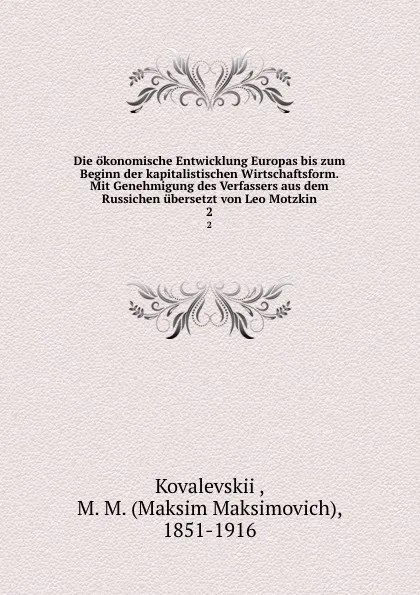 Die ökonomische Entwicklung Europas bis zum Beginn der kapitalistischen Wirtschaftsform. Mit Genehmigung des Verfassers aus dem Russichen übersetzt von Leo Motzkin
2
2

Kovalevskii ,
M. M. (Maksim Maksimovich),
1851-1916